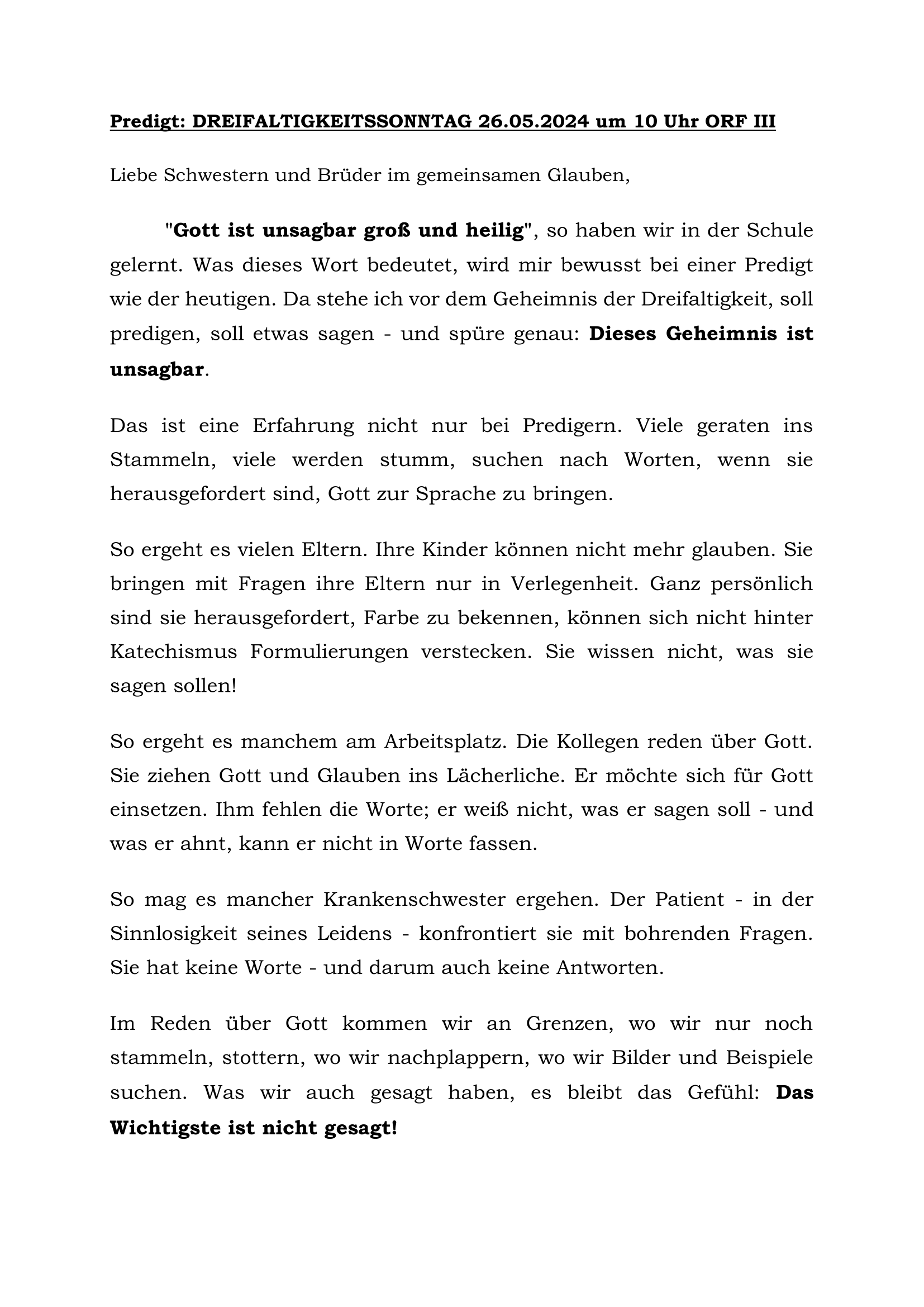 Predigt: DREIFALTIGKEITSSONNTAG 26.05.2024 um 10 Uhr ORF III

Liebe Schwestern und Brüder im gemeinsamen Glauben,

"Gott ist unsagbar groß und heilig", so haben wir in der Schule gelernt. Was dieses Wort bedeutet, wird mir bewusst bei einer Predigt wie der heutigen. Da stehe ich vor dem Geheimnis der Dreifaltigkeit, soll predigen, soll etwas sagen - und spüre genau: Dieses Geheimnis ist unsagbar.

Das ist eine Erfahrung nicht nur bei Predigern. Viele geraten ins Stammeln, viele werden stumm, suchen nach Worten, wenn sie herausgefordert sind, Gott zur Sprache zu bringen.

So ergeht es vielen Eltern. Ihre Kinder können nicht mehr glauben. Sie bringen mit Fragen ihre Eltern nur in Verlegenheit. Ganz persönlich sind sie herausgefordert, Farbe zu bekennen, können sich nicht hinter Katechismus Formulierungen verstecken. Sie wissen nicht, was sie sagen sollen!

So ergeht es manchem am Arbeitsplatz. Die Kollegen reden über Gott. Sie ziehen Gott und Glauben ins Lächerliche. Er möchte sich für Gott einsetzen. Ihm fehlen die Worte; er weiß nicht, was er sagen soll - und was er ahnt, kann er nicht in Worte fassen.

So mag es mancher Krankenschwester ergehen. Der Patient - in der Sinnlosigkeit seines Leidens - konfrontiert sie mit bohrenden Fragen. Sie hat keine Worte - und darum auch keine Antworten.

Im Reden über Gott kommen wir an Grenzen, wo wir nur noch stammeln, stottern, wo wir nachplappern, wo wir Bilder und Beispiele suchen. Was wir auch gesagt haben, es bleibt das Gefühl: Das Wichtigste ist nicht gesagt!